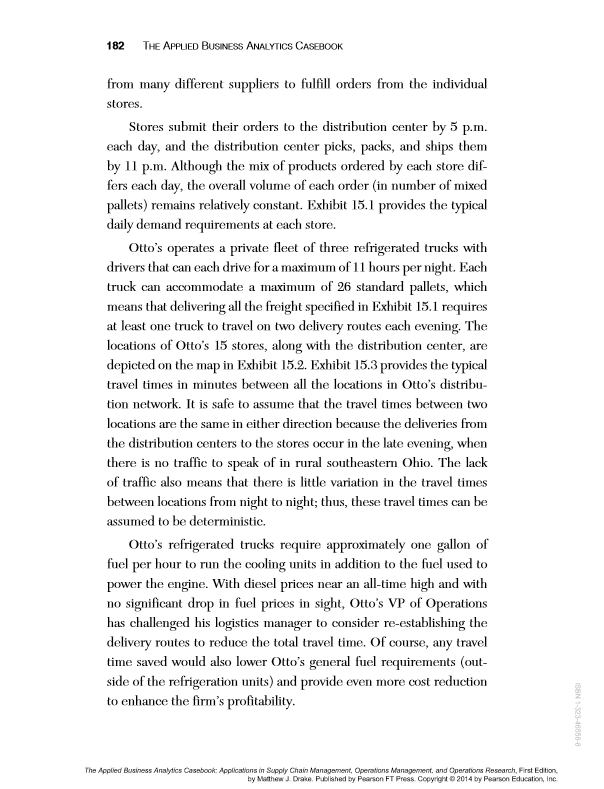 182 THE APPLIED BUSINESS ANALYTICS CASEBOOK

from many different suppliers to fulfill orders from the individual stores.

Stores submit their orders to the distribution center by 5 p.m. each day, and the distribution center picks, packs, and ships them by 11 p.m. Although the mix of products ordered by each store differs each day, the overall volume of each order (in number of mixed pallets) remains relatively constant. Exhibit 15.1 provides the typical daily demand requirements at each store.

Otto's operates a private fleet of three refrigerated trucks with drivers that can each drive for a maximum of 11 hours per night. Each truck can accommodate a maximum of 26 standard pallets, which means that delivering all the freight specified in Exhibit 15.1 requires at least one truck to travel on two delivery routes each evening. The locations of Otto's 15 stores, along with the distribution center, are depicted on the map in Exhibit 15.2. Exhibit 15.3 provides the typical travel times in minutes between all the locations in Otto's distribution network. It is safe to assume that the travel times between two locations are the same in either direction because the deliveries from the distribution centers to the stores occur in the late evening, when there is no traffic to speak of in rural southeastern Ohio. The lack of traffic also means that there is little variation in the travel times between locations from night to night; thus, these travel times can be assumed to be deterministic.

Otto's refrigerated trucks require approximately one gallon of fuel per hour to run the cooling units in addition to the fuel used to power the engine. With diesel prices near an all-time high and with no significant drop in fuel prices in sight, Otto's VP of Operations has challenged his logistics manager to consider re-establishing the delivery routes to reduce the total travel time. Of course, any travel time saved would also lower Otto's general fuel requirements (outside of the refrigeration units) and provide even more cost reduction to enhance the firm's profitability.

ISBN 1-323-46558-6

The Applied Business Analytics Casebook: Applications in Supply Chain Management, Operations Management, and Operations Research, First Edition, by Matthew J. Drake. Published by Pearson FT Press. Copyright © 2014 by Pearson Education, Inc.